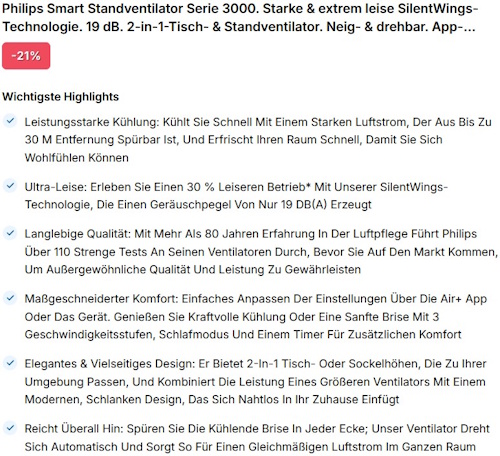 Philips Smart Standventilator Serie 3000. Starke & extrem leise SilentWings-Technologie. 19 dB. 2-in-1-Tisch- & Standventilator. Neig- & drehbar. App-...

-21%

Wichtigste Highlights

Leistungsstarke Kühlung: Kühlt Sie Schnell Mit Einem Starken Luftstrom, Der Aus Bis Zu 30 M Entfernung Spürbar Ist, Und Erfrischt Ihren Raum Schnell, Damit Sie Sich Wohlfühlen Können

Ultra-Leise: Erleben Sie Einen 30 % Leiseren Betrieb* Mit Unserer SilentWings-Technologie, Die Einen Geräuschpegel Von Nur 19 DB(A) Erzeugt

Langlebige Qualität: Mit Mehr Als 80 Jahren Erfahrung In Der Luftpflege Führt Philips Über 110 Strenge Tests An Seinen Ventilatoren Durch, Bevor Sie Auf Den Markt Kommen, Um Außergewöhnliche Qualität Und Leistung Zu Gewährleisten

Maßgeschneiderter Komfort: Einfaches Anpassen Der Einstellungen Über Die Air+ App Oder Das Gerät. Genießen Sie Kraftvolle Kühlung Oder Eine Sanfte Brise Mit 3 Geschwindigkeitsstufen, Schlafmodus Und Einem Timer Für Zusätzlichen Komfort

Elegantes & Vielseitiges Design: Er Bietet 2-In-1 Tisch- Oder Sockelhöhen, Die Zu Ihrer Umgebung Passen, Und Kombiniert Die Leistung Eines Größeren Ventilators Mit Einem Modernen, Schlanken Design, Das Sich Nahtlos In Ihr Zuhause Einfügt

Reicht Überall Hin: Spüren Sie Die Kühlende Brise In Jeder Ecke; Unser Ventilator Dreht Sich Automatisch Und Sorgt So Für Einen Gleichmäßigen Luftstrom Im Ganzen Raum